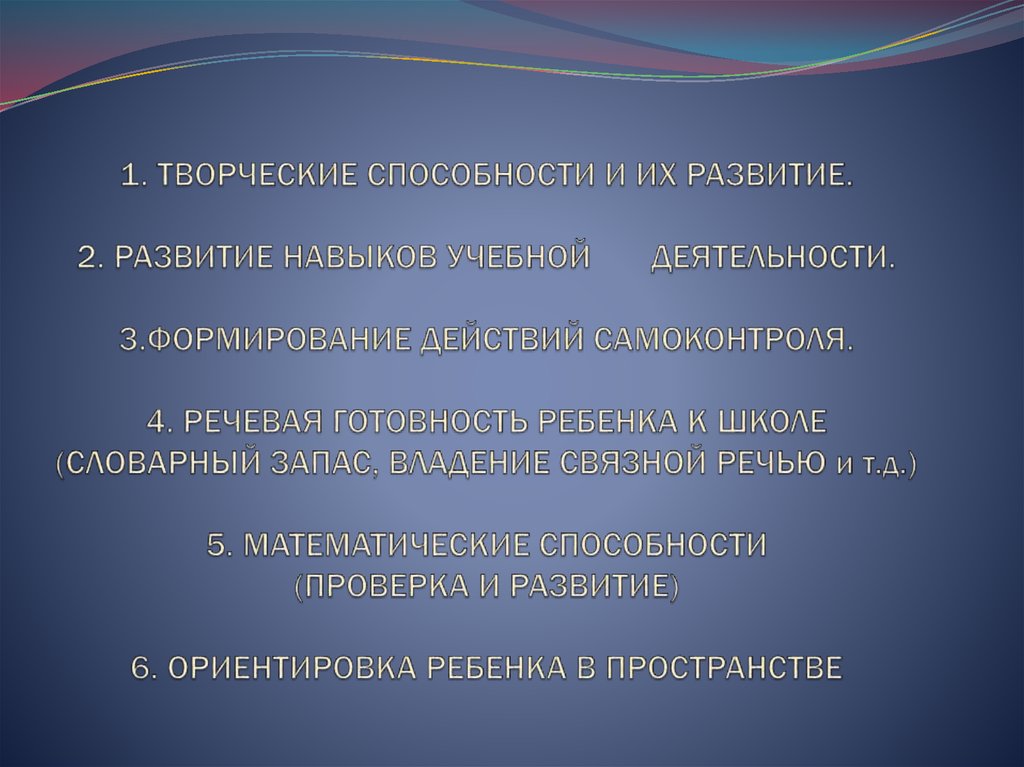 1. ТВОРЧЕСКИЕ СПОСОБНОСТИ И ИХ РАЗВИТИЕ.

2. РАЗВИТИЕ НАВЫКОВ УЧЕБНОЙ ДЕЯТЕЛЬНОСТИ.

3.ФОРМИРОВАНИЕ ДЕЙСТВИЙ САМОКОНТРОЛЯ.

4. РЕЧЕВАЯ ГОТОВНОСТЬ РЕБЕНКА К ШКОЛЕ (СЛОВАРНЫЙ ЗАПАС, ВЛАДЕНИЕ СВЯЗНОЙ РЕЧЬЮ и т.д.)

5. МАТЕМАТИЧЕСКИЕ СПОСОБНОСТИ (ПРОВЕРКА И РАЗВИТИЕ)

6. ОРИЕНТИРОВКА РЕБЕНКА В ПРОСТРАНСТВЕ